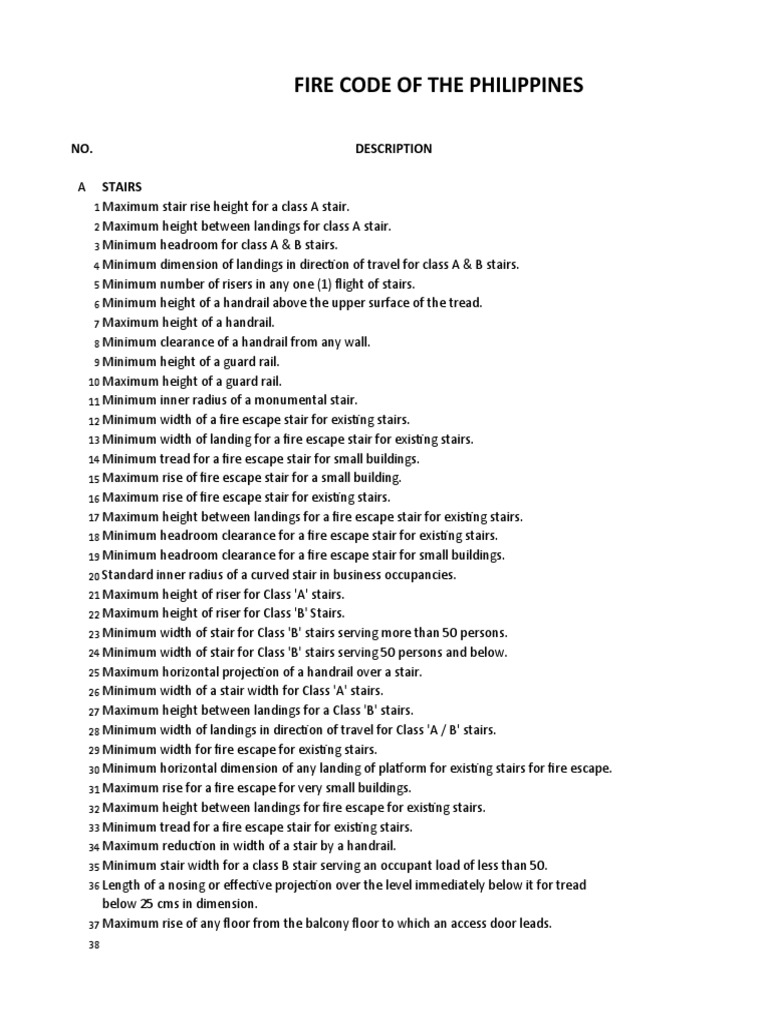 FIRE CODE OF THE PHILIPPINES

NO. DESCRIPTION

A STAIRS

1 Maximum stair rise height for a class A stair.
2 Maximum height between landings for class A stair.
3 Minimum headroom for class A & B stairs.
4 Minimum dimension of landings in direction of travel for class A & B stairs.
5 Minimum number of risers in any one (1) flight of stairs.
6 Minimum height of a handrail above the upper surface of the tread.
7 Maximum height of a handrail.
8 Minimum clearance of a handrail from any wall.
9 Minimum height of a guard rail.
10 Maximum height of a guard rail.
11 Minimum inner radius of a monumental stair.
12 Minimum width of a fire escape stair for existing stairs.
13 Minimum width of landing for a fire escape stair for existing stairs.
14 Minimum tread for a fire escape stair for small buildings.
15 Maximum rise of fire escape stair for a small building.
16 Maximum rise of fire escape stair for existing stairs.
17 Maximum height between landings for a fire escape stair for existing stairs.
18 Minimum headroom clearance for a fire escape stair for existing stairs.
19 Minimum headroom clearance for a fire escape stair for small buildings.
20 Standard inner radius of a curved stair in business occupancies.
21 Maximum height of riser for Class 'A' stairs.
22 Maximum height of riser for Class 'B' Stairs.
23 Minimum width of stair for Class 'B' stairs serving more than 50 persons.
24 Minimum width of stair for Class 'B' stairs serving 50 persons and below.
25 Maximum horizontal projection of a handrail over a stair.
26 Minimum width of a stair width for Class 'A' stairs.
27 Maximum height between landings for a Class 'B' stairs.
28 Minimum width of landings in direction of travel for Class 'A / B' stairs.
29 Minimum width for fire escape for existing stairs.
30 Minimum horizontal dimension of any landing of platform for existing stairs for fire escape.
31 Maximum rise for a fire escape for very small buildings.
32 Maximum height between landings for fire escape for existing stairs.
33 Minimum tread for a fire escape stair for existing stairs.
34 Maximum reduction in width of a stair by a handrail.
35 Minimum stair width for a class B stair serving an occupant load of less than 50.
36 Length of a nosing or effective projection over the level immediately below it for tread below 25 cms in dimension.
37 Maximum rise of any floor from the balcony floor to which an access door leads.
38